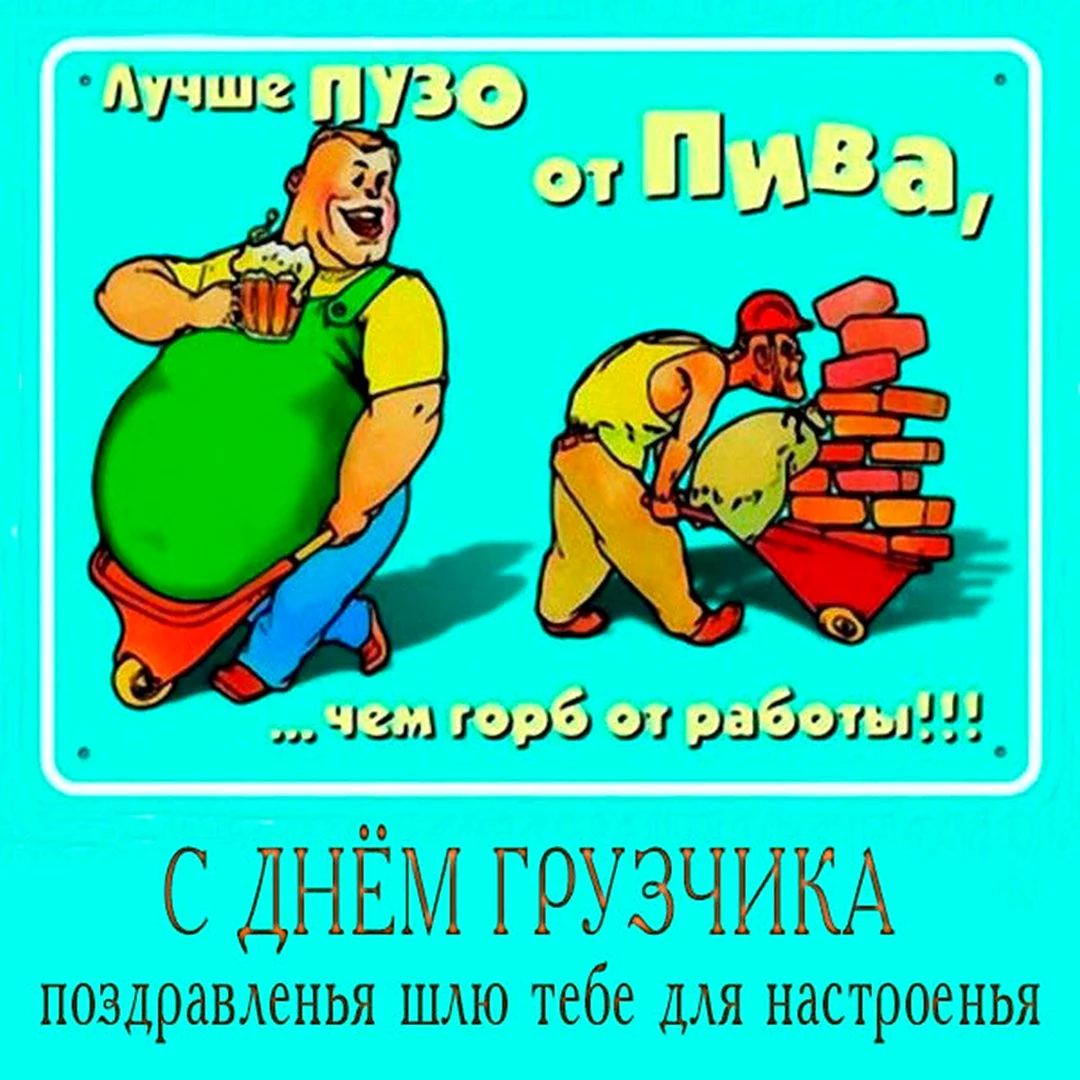 Лучше ПУЗО от Пива,

...чем горб от работы!!!

С ДНЁМ ГРУЗЧИКА

поздравленья шлю тебе для настроенья